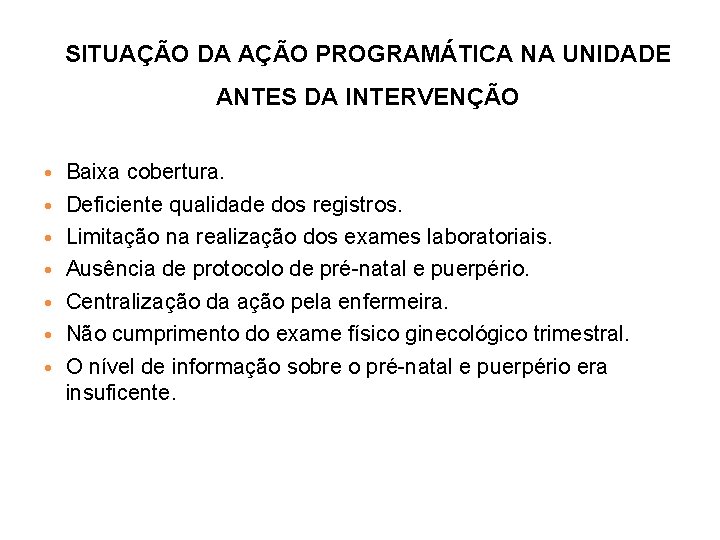 SITUAÇÃO DA AÇÃO PROGRAMÁTICA NA UNIDADE

ANTES DA INTERVENÇÃO

- Baixa cobertura.
- Deficiente qualidade dos registros.
- Limitação na realização dos exames laboratoriais.
- Ausência de protocolo de pré-natal e puerpério.
- Centralização da ação pela enfermeira.
- Não cumprimento do exame físico ginecológico trimestral.
- O nível de informação sobre o pré-natal e puerpério era insuficente.